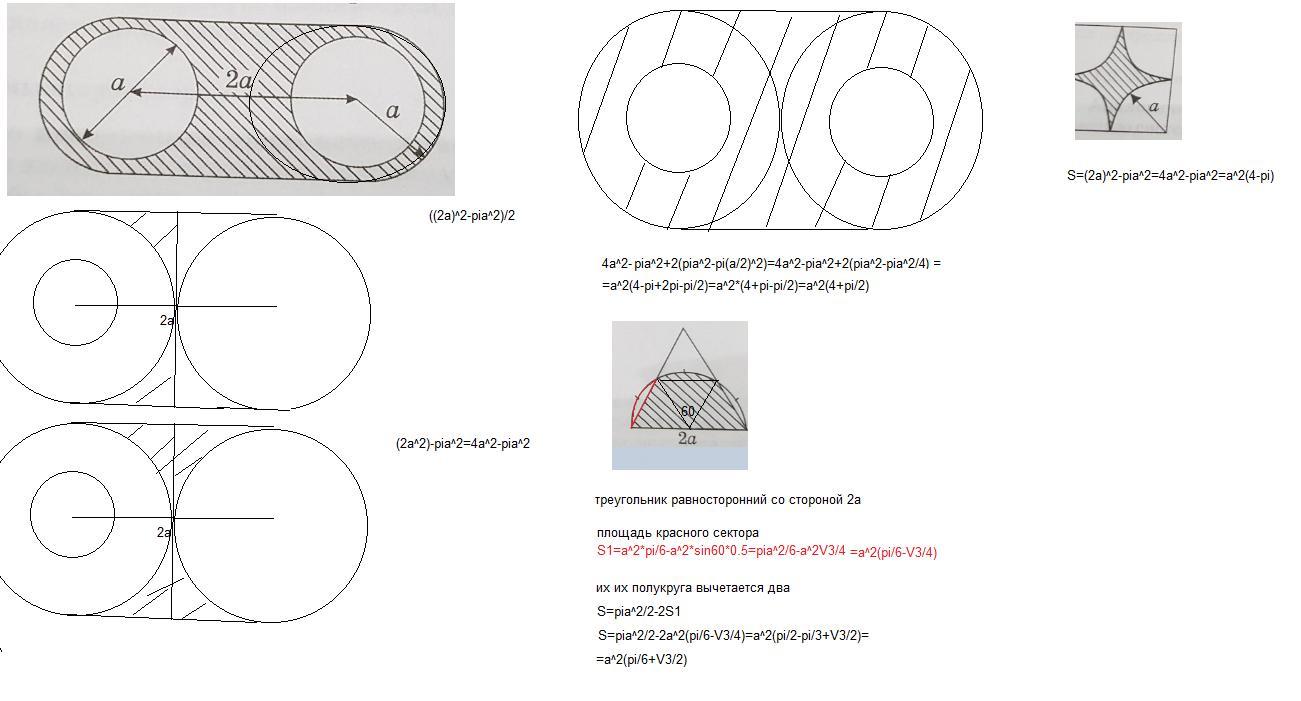 $a$
$2a$
$a$

((2a)^2-pia^2)/2

2a

(2a^2)-pia^2=4a^2-pia^2

2a

4a^2- pia^2+2(pia^2-pi(a/2)^2)=4a^2-pia^2+2(pia^2-pia^2/4) =
=a^2(4-pi+2pi-pi/2)=a^2*(4+pi-pi/2)=a^2(4+pi/2)

60
$2a$

треугольник равносторонний со стороной 2а

площадь красного сектора
S1=a^2*pi/6-a^2*sin60*0.5=pia^2/6-a^2V3/4 =a^2(pi/6-V3/4)

их их полукруга вычетается два
S=pia^2/2-2S1
S=pia^2/2-2a^2(pi/6-V3/4)=a^2(pi/2-pi/3+V3/2)=
=a^2(pi/6+V3/2)

$a$

S=(2a)^2-pia^2=4a^2-pia^2=a^2(4-pi)